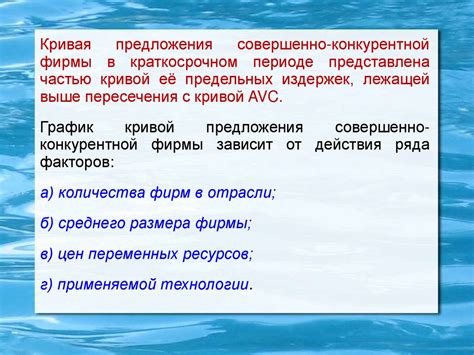 Кривая предложения совершенно-конкурентной фирмы в краткосрочном периоде представлена частью кривой её предельных издержек, лежащей выше пересечения с кривой AVC.

График кривой предложения совершенно-конкурентной фирмы зависит от действия ряда факторов:

а) количества фирм в отрасли;

б) среднего размера фирмы;

в) цен переменных ресурсов;

г) применяемой технологии.